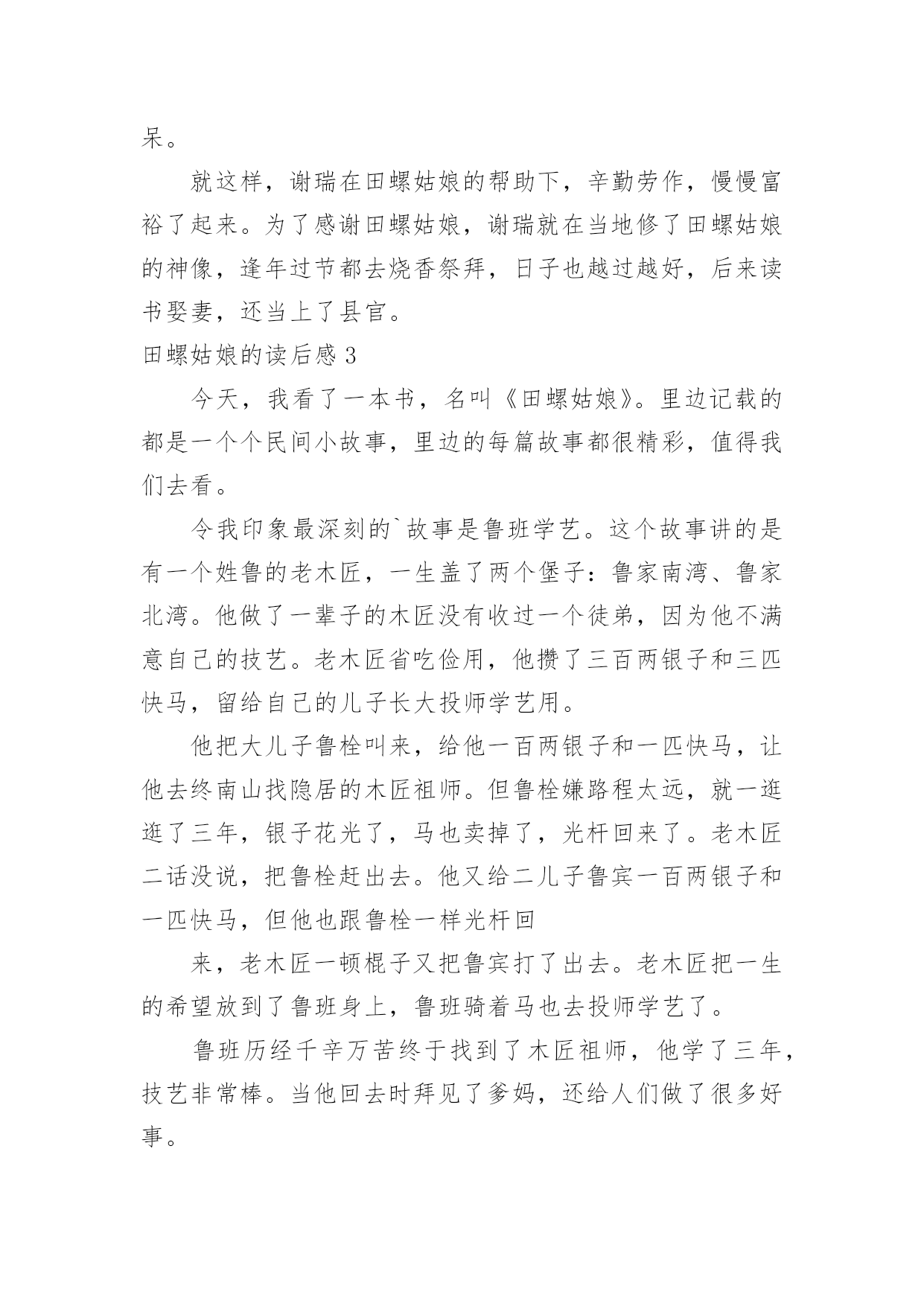 呆。

就这样，谢瑞在田螺姑娘的帮助下，辛勤劳作，慢慢富裕了起来。为了感谢田螺姑娘，谢瑞就在当地修了田螺姑娘的神像，逢年过节都去烧香祭拜，日子也越过越好，后来读书娶妻，还当上了县官。

田螺姑娘的读后感 3

今天，我看了一本书，名叫《田螺姑娘》。里边记载的都是一个个民间小故事，里边的每篇故事都很精彩，值得我们去看。

令我印象最深刻的`故事是鲁班学艺。这个故事讲的是有一个姓鲁的老木匠，一生盖了两个堡子：鲁家南湾、鲁家北湾。他做了一辈子的木匠没有收过一个徒弟，因为他不满意自己的技艺。老木匠省吃俭用，他攒了三百两银子和三匹快马，留给自己的儿子长大投师学艺用。

他把大儿子鲁栓叫来，给他一百两银子和一匹快马，让他去终南山找隐居的木匠祖师。但鲁栓嫌路程太远，就一逛逛了三年，银子花光了，马也卖掉了，光杆回来了。老木匠二话没说，把鲁栓赶出去。他又给二儿子鲁宾一百两银子和一匹快马，但他也跟鲁栓一样光杆回

来，老木匠一顿棍子又把鲁宾打了出去。老木匠把一生的希望放到了鲁班身上，鲁班骑着马也去投师学艺了。

鲁班历经千辛万苦终于找到了木匠祖师，他学了三年，技艺非常棒。当他回去时拜见了爹妈，还给人们做了很多好事。